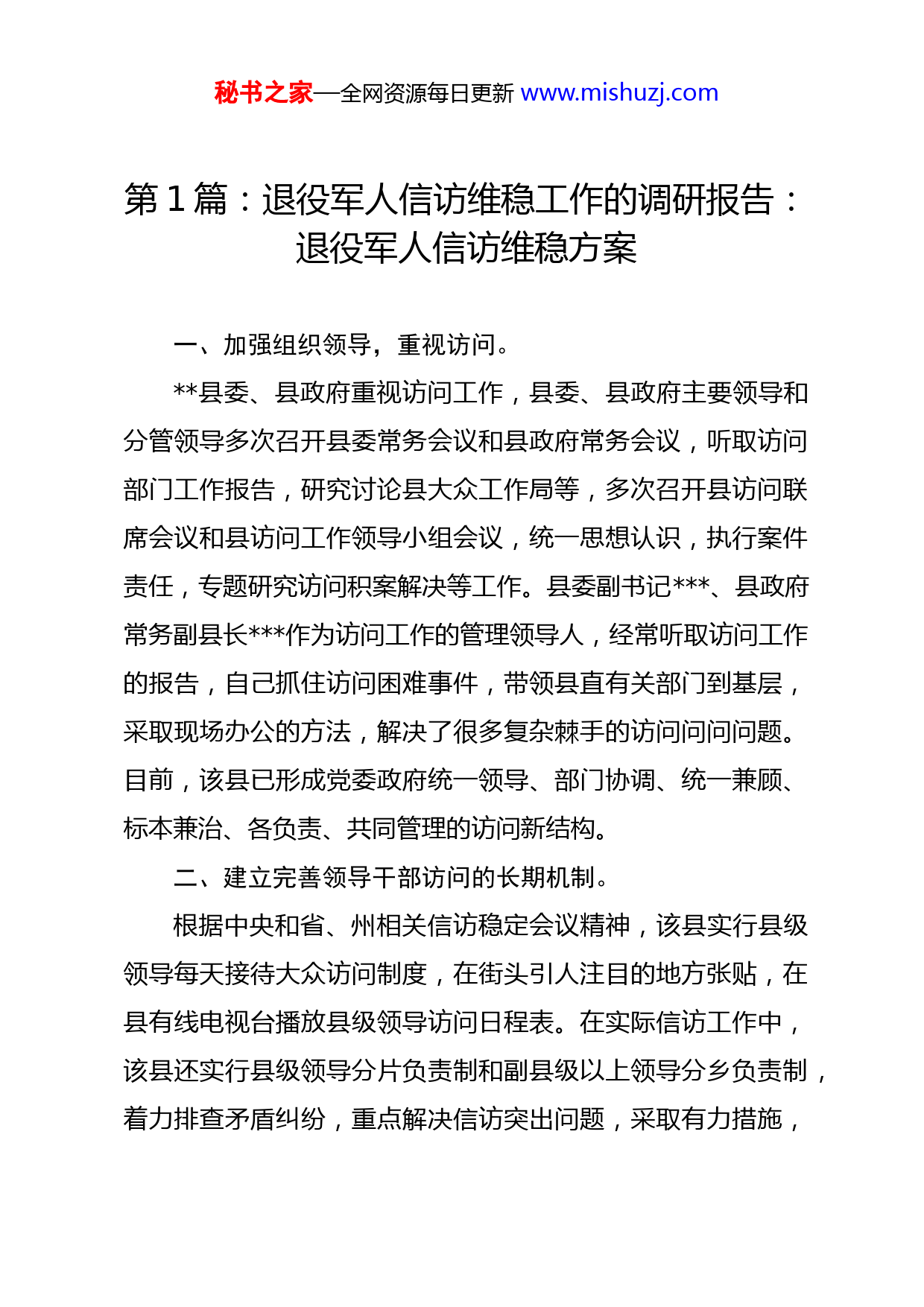 秘书之家—全网资源每日更新 www.mishuzj.com

第 1 篇：退役军人信访维稳工作的调研报告：退役军人信访维稳方案

一、加强组织领导，重视访问。

**县委、县政府重视访问工作，县委、县政府主要领导和分管领导多次召开县委常务会议和县政府常务会议，听取访问部门工作报告，研究讨论县大众工作局等，多次召开县访问联席会议和县访问工作领导小组会议，统一思想认识，执行案件责任，专题研究访问积案解决等工作。县委副书记***、县政府常务副县长***作为访问工作的管理领导人，经常听取访问工作的报告，自己抓住访问困难事件，带领县直有关部门到基层，采取现场办公的方法，解决了很多复杂棘手的访问问问问题。目前，该县已形成党委政府统一领导、部门协调、统一兼顾、标本兼治、各负责、共同管理的访问新结构。

二、建立完善领导干部访问的长期机制。

根据中央和省、州相关信访稳定会议精神，该县实行县级领导每天接待大众访问制度，在街头引人注目的地方张贴，在县有线电视台播放县级领导访问日程表。在实际信访工作中，该县还实行县级领导分片负责制和副县级以上领导分乡负责制，着力排查矛盾纠纷，重点解决信访突出问题，采取有力措施，